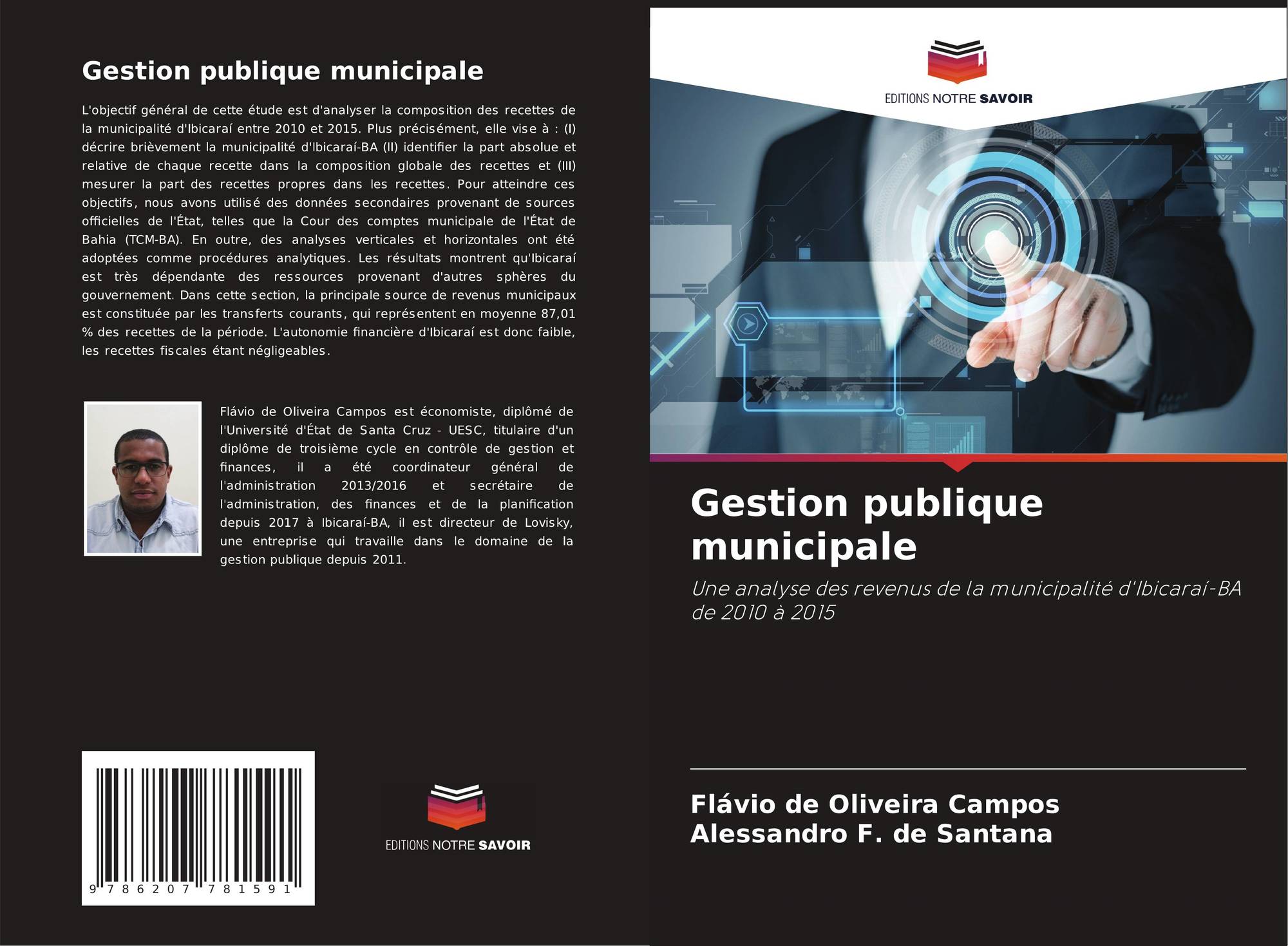 Gestion publique municipale

L'objectif général de cette étude est d'analyser la composition des recettes de la municipalité d'Ibicaraí entre 2010 et 2015. Plus précisément, elle vise à : (I) décrire brièvement la municipalité d'Ibicaraí-BA (II) identifier la part absolue et relative de chaque recette dans la composition globale des recettes et (III) mesurer la part des recettes propres dans les recettes. Pour atteindre ces objectifs, nous avons utilisé des données secondaires provenant de sources officielles de l'État, telles que la Cour des comptes municipale de l'État de Bahia (TCM-BA). En outre, des analyses verticales et horizontales ont été adoptées comme procédures analytiques. Les résultats montrent qu'Ibicaraí est très dépendante des ressources provenant d'autres sphères du gouvernement. Dans cette section, la principale source de revenus municipaux est constituée par les transferts courants, qui représentent en moyenne 87,01 % des recettes de la période. L'autonomie financière d'Ibicaraí est donc faible, les recettes fiscales étant négligeables.

Flávio de Oliveira Campos est économiste, diplômé de l'Université d'État de Santa Cruz - UESC, titulaire d'un diplôme de troisième cycle en contrôle de gestion et finances, il a été coordinateur général de l'administration 2013/2016 et secrétaire de l'administration, des finances et de la planification depuis 2017 à Ibicaraí-BA, il est directeur de Lovisky, une entreprise qui travaille dans le domaine de la gestion publique depuis 2011.

9 786207 781591

EDITIONS NOTRE SAVOIR

EDITIONS NOTRE SAVOIR

Gestion publique municipale

Une analyse des revenus de la municipalité d'Ibicaraí-BA de 2010 à 2015

Flávio de Oliveira Campos
Alessandro F. de Santana